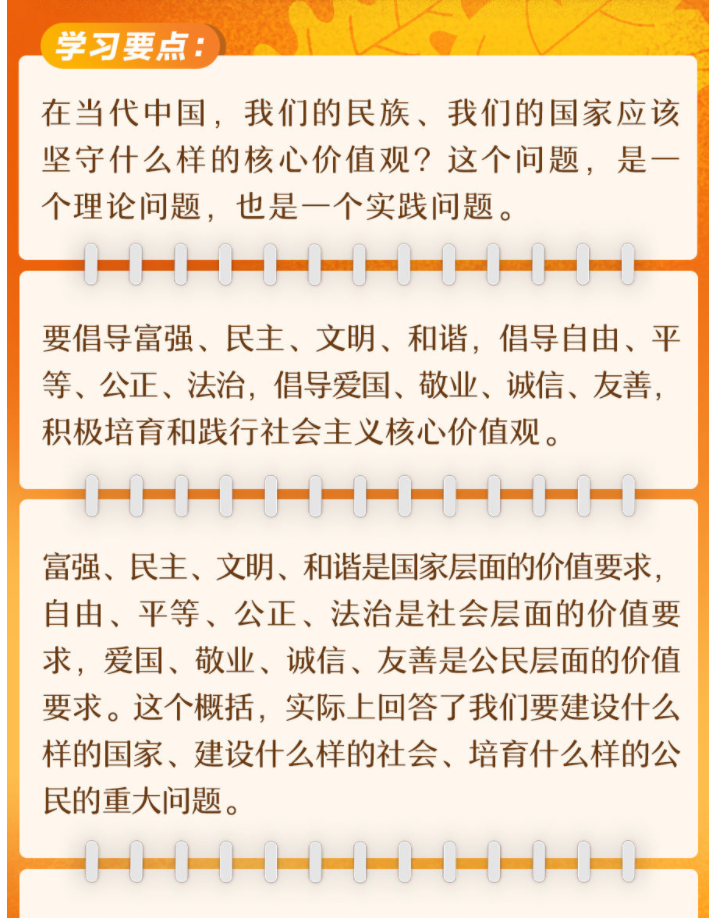 学习要点：

在当代中国，我们的民族、我们的国家应该坚守什么样的核心价值观？这个问题，是一个理论问题，也是一个实践问题。

要倡导富强、民主、文明、和谐，倡导自由、平等、公正、法治，倡导爱国、敬业、诚信、友善，积极培育和践行社会主义核心价值观。

富强、民主、文明、和谐是国家层面的价值要求，自由、平等、公正、法治是社会层面的价值要求，爱国、敬业、诚信、友善是公民层面的价值要求。这个概括，实际上回答了我们要建设什么样的国家、建设什么样的社会、培育什么样的公民的重大问题。